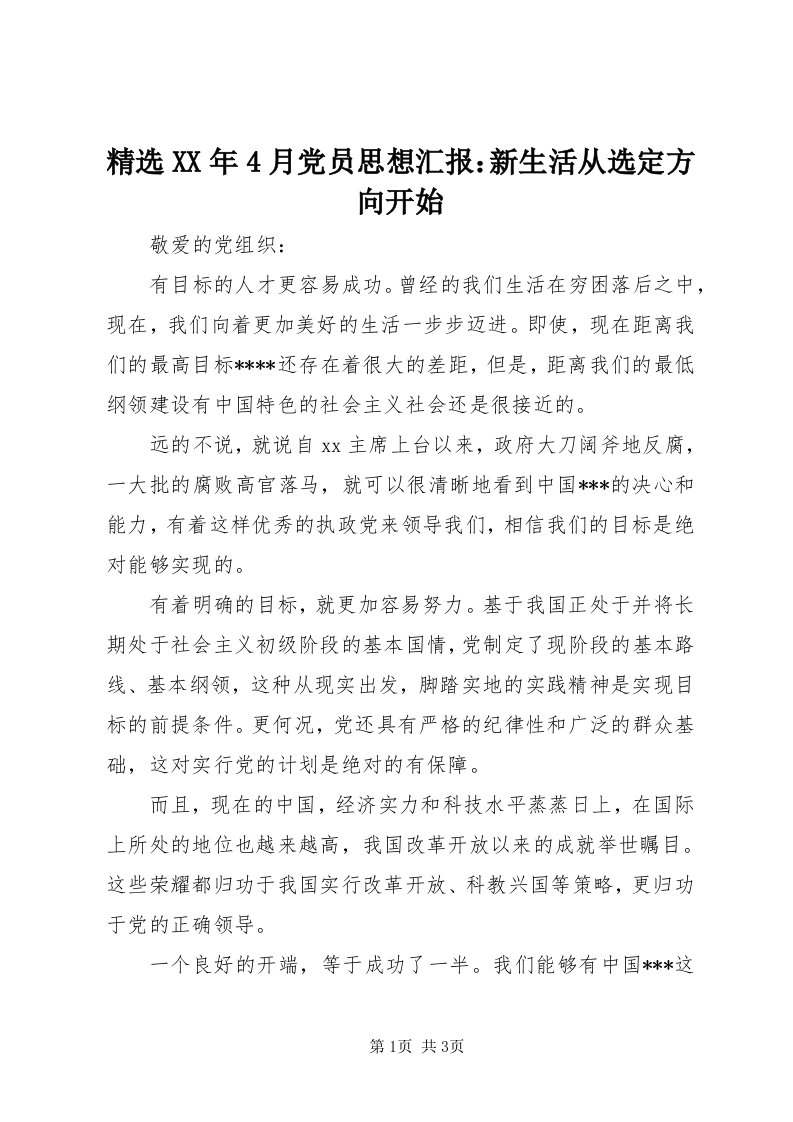 精选XX年4月党员思想汇报:新生活从选定方向开始

敬爱的党组织：

有目标的人才更容易成功。曾经的我们生活在穷困落后之中，现在，我们向着更加美好的生活一步步迈进。即使，现在距离我们的最高目标****还存在着很大的差距，但是，距离我们的最低纲领建设有中国特色的社会主义社会还是很接近的。

远的不说，就说自xx主席上台以来，政府大刀阔斧地反腐，一大批的腐败高官落马，就可以很清晰地看到中国***的决心和能力，有着这样优秀的执政党来领导我们，相信我们的目标是绝对能够实现的。

有着明确的目标，就更加容易努力。基于我国正处于并将长期处于社会主义初级阶段的基本国情，党制定了现阶段的基本路线、基本纲领，这种从现实出发，脚踏实地的实践精神是实现目标的前提条件。更何况，党还具有严格的纪律性和广泛的群众基础，这对实行党的计划是绝对的有保障。

而且，现在的中国，经济实力和科技水平蒸蒸日上，在国际上所处的地位也越来越高，我国改革开放以来的成就举世瞩目。这些荣耀都归功于我国实行改革开放、科教兴国等策略，更归功于党的正确领导。

一个良好的开端，等于成功了一半。我们能够有中国***这

第1页 共3页